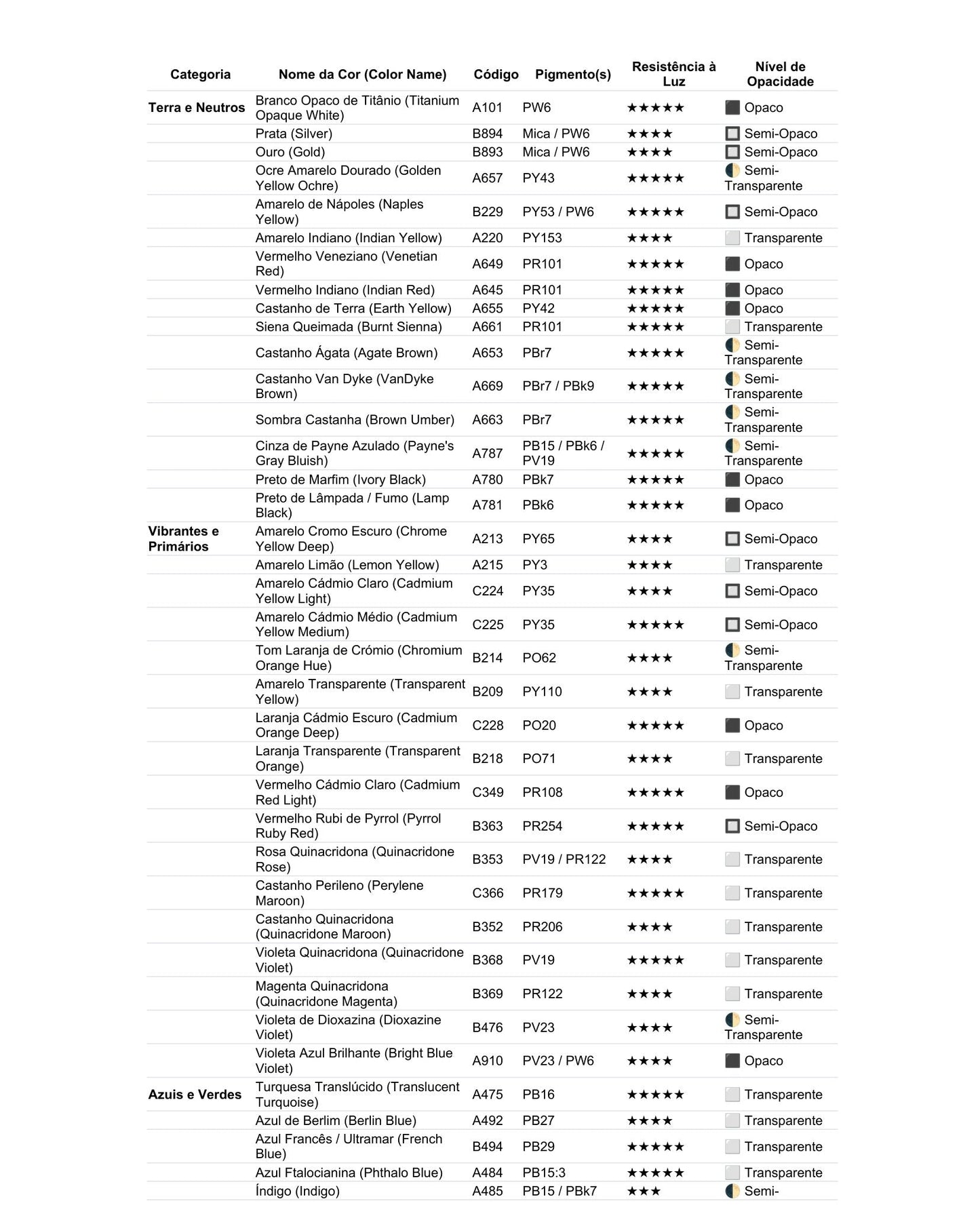 | Categoria | Nome da Cor (Color Name) | Código | Pigmento(s) | Resistência à Luz | Nível de Opacidade |
|---|---|---|---|---|---|
| Terra e Neutros | Branco Opaco de Titânio (Titanium Opaque White) | A101 | PW6 | ★★★★★ | ⬛ Opaco |
| | Prata (Silver) | B894 | Mica / PW6 | ★★★★ | 🔲 Semi-Opaco |
| | Ouro (Gold) | B893 | Mica / PW6 | ★★★★ | 🔲 Semi-Opaco |
| | Ocre Amarelo Dourado (Golden Yellow Ochre) | A657 | PY43 | ★★★★★ | 🌓 Semi-Transparente |
| | Amarelo de Nápoles (Naples Yellow) | B229 | PY53 / PW6 | ★★★★★ | 🔲 Semi-Opaco |
| | Amarelo Indiano (Indian Yellow) | A220 | PY153 | ★★★★ | ⬜ Transparente |
| | Vermelho Veneziano (Venetian Red) | A649 | PR101 | ★★★★★ | ⬛ Opaco |
| | Vermelho Indiano (Indian Red) | A645 | PR101 | ★★★★★ | ⬛ Opaco |
| | Castanho de Terra (Earth Yellow) | A655 | PY42 | ★★★★★ | ⬛ Opaco |
| | Siena Queimada (Burnt Sienna) | A661 | PR101 | ★★★★★ | ⬜ Transparente |
| | Castanho Ágata (Agate Brown) | A653 | PBr7 | ★★★★★ | 🌓 Semi-Transparente |
| | Castanho Van Dyke (VanDyke Brown) | A669 | PBr7 / PBk9 | ★★★★★ | 🌓 Semi-Transparente |
| | Sombra Castanha (Brown Umber) | A663 | PBr7 | ★★★★★ | 🌓 Semi-Transparente |
| | Cinza de Payne Azulado (Payne's Gray Bluish) | A787 | PB15 / PBk6 / PV19 | ★★★★★ | 🌓 Semi-Transparente |
| | Preto de Marfim (Ivory Black) | A780 | PBk7 | ★★★★★ | ⬛ Opaco |
| | Preto de Lâmpada / Fumo (Lamp Black) | A781 | PBk6 | ★★★★★ | ⬛ Opaco |
| Vibrantes e Primários | Amarelo Cromo Escuro (Chrome Yellow Deep) | A213 | PY65 | ★★★★ | 🔲 Semi-Opaco |
| | Amarelo Limão (Lemon Yellow) | A215 | PY3 | ★★★★ | ⬜ Transparente |
| | Amarelo Cádmio Claro (Cadmium Yellow Light) | C224 | PY35 | ★★★★ | 🔲 Semi-Opaco |
| | Amarelo Cádmio Médio (Cadmium Yellow Medium) | C225 | PY35 | ★★★★★ | 🔲 Semi-Opaco |
| | Tom Laranja de Crómio (Chromium Orange Hue) | B214 | PO62 | ★★★★ | 🌓 Semi-Transparente |
| | Amarelo Transparente (Transparent Yellow) | B209 | PY110 | ★★★★ | ⬜ Transparente |
| | Laranja Cádmio Escuro (Cadmium Orange Deep) | C228 | PO20 | ★★★★★ | ⬛ Opaco |
| | Laranja Transparente (Transparent Orange) | B218 | PO71 | ★★★★ | ⬜ Transparente |
| | Vermelho Cádmio Claro (Cadmium Red Light) | C349 | PR108 | ★★★★★ | ⬛ Opaco |
| | Vermelho Rubi de Pyrrol (Pyrrol Ruby Red) | B363 | PR254 | ★★★★★ | 🔲 Semi-Opaco |
| | Rosa Quinacridona (Quinacridone Rose) | B353 | PV19 / PR122 | ★★★★ | ⬜ Transparente |
| | Castanho Perileno (Perylene Maroon) | C366 | PR179 | ★★★★★ | ⬜ Transparente |
| | Castanho Quinacridona (Quinacridone Maroon) | B352 | PR206 | ★★★★ | ⬜ Transparente |
| | Violeta Quinacridona (Quinacridone Violet) | B368 | PV19 | ★★★★★ | ⬜ Transparente |
| | Magenta Quinacridona (Quinacridone Magenta) | B369 | PR122 | ★★★★ | ⬜ Transparente |
| | Violeta de Dioxazina (Dioxazine Violet) | B476 | PV23 | ★★★★ | 🌓 Semi-Transparente |
| | Violeta Azul Brilhante (Bright Blue Violet) | A910 | PV23 / PW6 | ★★★★ | ⬛ Opaco |
| Azuis e Verdes | Turquesa Translúcido (Translucent Turquoise) | A475 | PB16 | ★★★★★ | ⬜ Transparente |
| | Azul de Berlim (Berlin Blue) | A492 | PB27 | ★★★★ | ⬜ Transparente |
| | Azul Francês / Ultramar (French Blue) | B494 | PB29 | ★★★★★ | ⬜ Transparente |
| | Azul Ftalocianina (Phthalo Blue) | A484 | PB15:3 | ★★★★★ | ⬜ Transparente |
| | Índigo (Indigo) | A485 | PB15 / PBk7 | ★★★ | 🌓 Semi- |